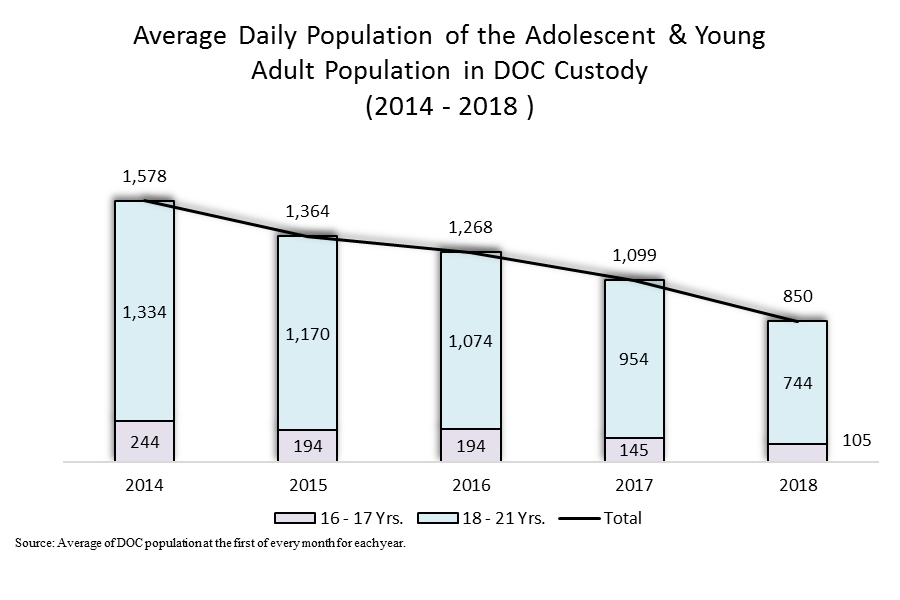 Average Daily Population of the Adolescent & Young Adult Population in DOC Custody
(2014 - 2018 )

1,578
1,364
1,268
1,099
850

1,334
1,170
1,074
954
744

244
194
194
145
105

2014
2015
2016
2017
2018

16 - 17 Yrs.
18 - 21 Yrs.
Total

Source: Average of DOC population at the first of every month for each year.